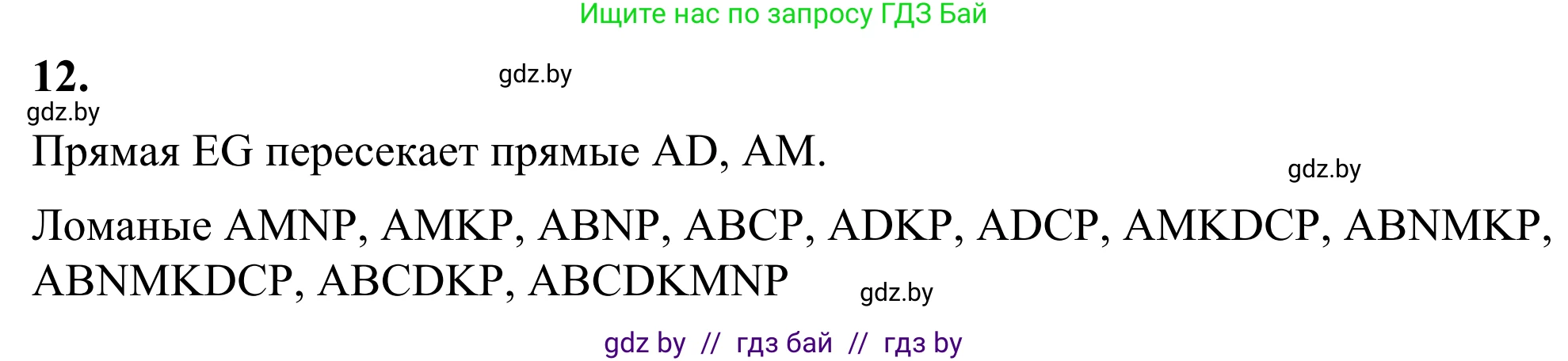 Ищите нас по запросу ГДЗ Бай

12.

gdz.by

gdz.by

Прямая EG пересекает прямые AD, AM.

gdz.by

Ломаные AMNP, AMKP, ABNP, ABCP, ADKP, ADCP, AMKDCP, ABNMKP, ABNMKDCP, ABCDKP, ABCDKMNP

gdz.by

gdz by // гдз бай // гдз by